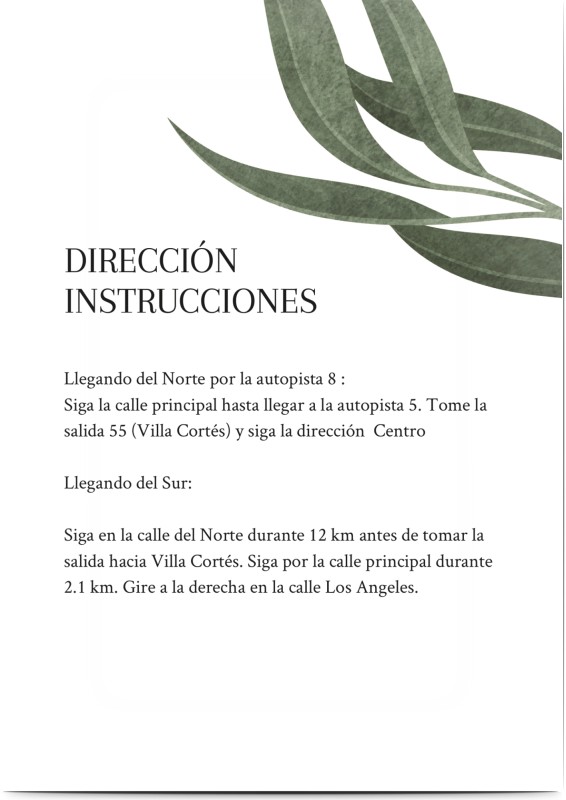 DIRECCIÓN
INSTRUCCIONES

Llegando del Norte por la autopista 8 :
Siga la calle principal hasta llegar a la autopista 5. Tome la salida 55 (Villa Cortés) y siga la dirección  Centro

Llegando del Sur:

Siga en la calle del Norte durante 12 km antes de tomar la salida hacia Villa Cortés. Siga por la calle principal durante 2.1 km. Gire a la derecha en la calle Los Angeles.